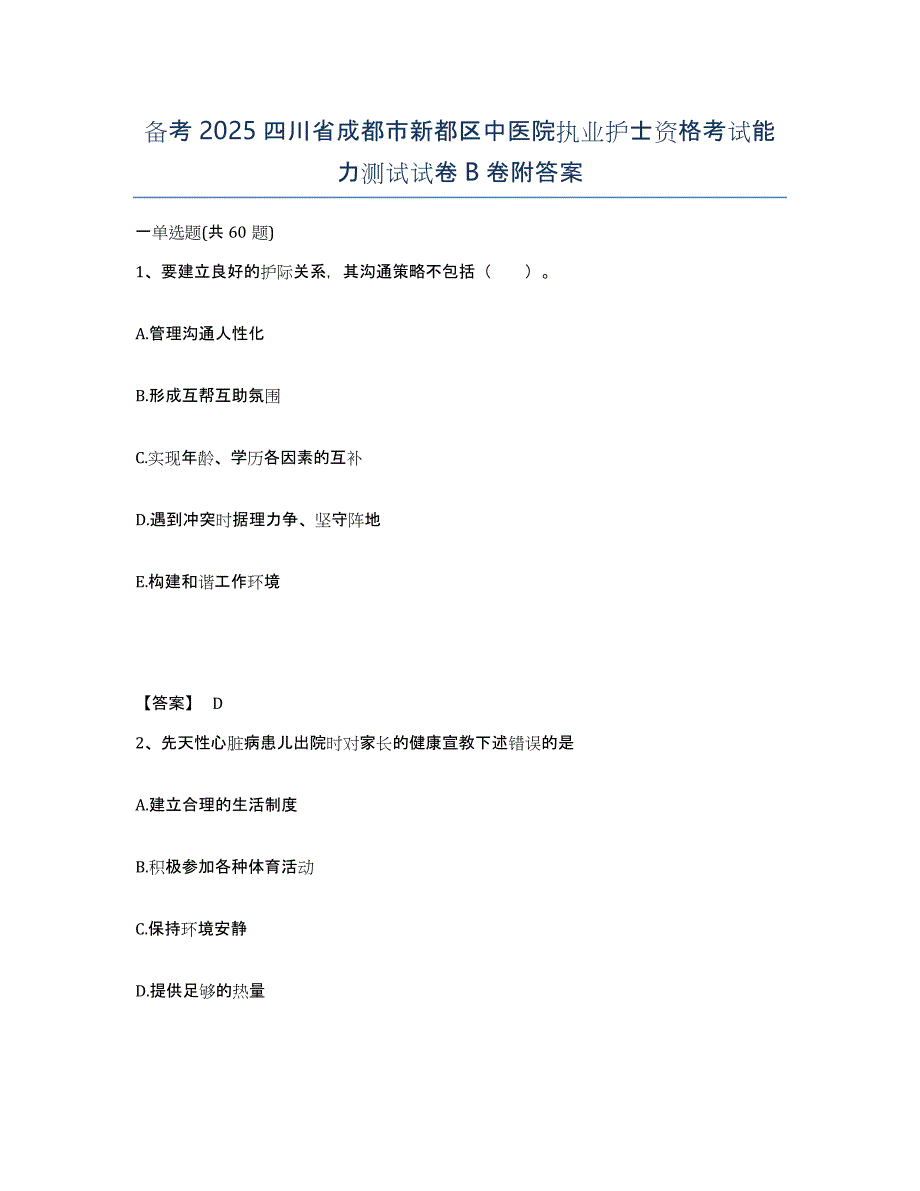 备考 2025 四川省成都市新都区中医院执业护士资格考试能力测试试卷 B 卷附答案

一单选题(共 60 题)

1、要建立良好的护际关系，其沟通策略不包括（　　）。

A.管理沟通人性化

B.形成互帮互助氛围

C.实现年龄、学历各因素的互补

D.遇到冲突时据理力争、坚守阵地

E.构建和谐工作环境

【答案】 D

2、先天性心脏病患儿出院时对家长的健康宣教下述错误的是

A.建立合理的生活制度

B.积极参加各种体育活动

C.保持环境安静

D.提供足够的热量